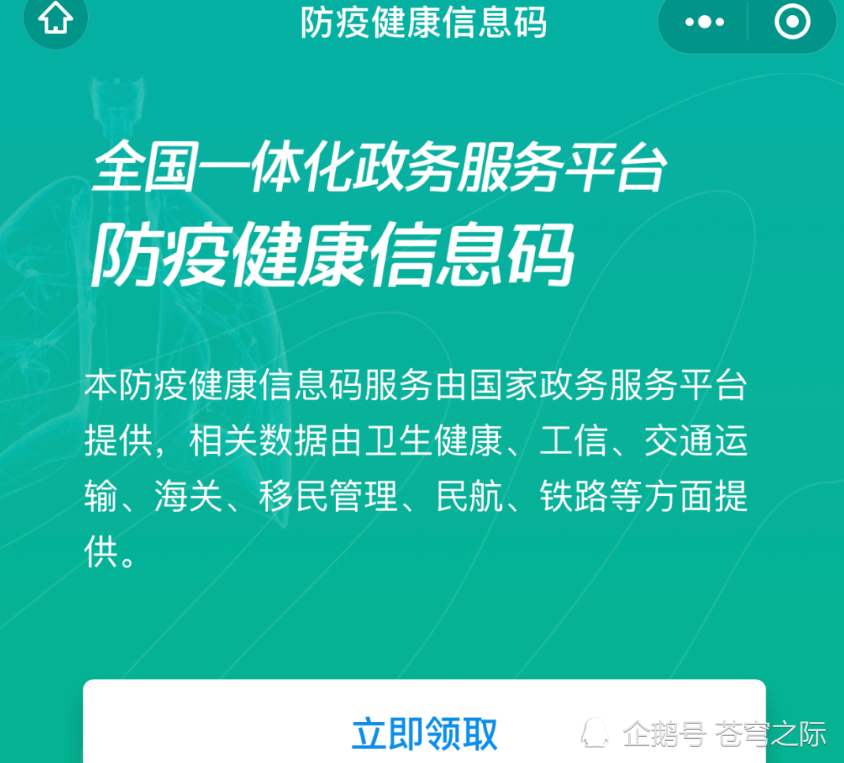 防疫健康信息码

全国一体化政务服务平台
防疫健康信息码

本防疫健康信息码服务由国家政务服务平台提供，相关数据由卫生健康、工信、交通运输、海关、移民管理、民航、铁路等方面提供。

立即领取

企鹅号 苍穹之际